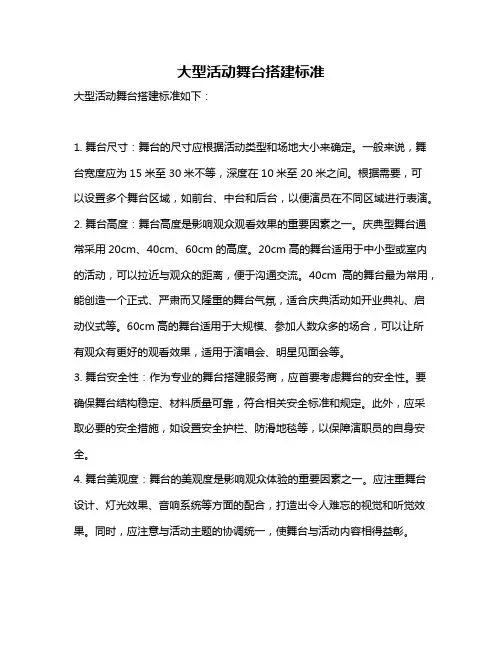 大型活动舞台搭建标准

大型活动舞台搭建标准如下：

1. 舞台尺寸：舞台的尺寸应根据活动类型和场地大小来确定。一般来说，舞台宽度应为 15 米至 30 米不等，深度在 10 米至 20 米之间。根据需要，可以设置多个舞台区域，如前台、中台和后台，以便演员在不同区域进行表演。

2. 舞台高度：舞台高度是影响观众观看效果的重要因素之一。庆典型舞台通常采用 20cm、40cm、60cm 的高度。20cm 高的舞台适用于中小型或室内的活动，可以拉近与观众的距离，便于沟通交流。40cm 高的舞台最为常用，能创造一个正式、严肃而又隆重的舞台气氛，适合庆典活动如开业典礼、启动仪式等。60cm 高的舞台适用于大规模、参加人数众多的场合，可以让所有观众有更好的观看效果，适用于演唱会、明星见面会等。

3. 舞台安全性：作为专业的舞台搭建服务商，应首要考虑舞台的安全性。要确保舞台结构稳定、材料质量可靠，符合相关安全标准和规定。此外，应采取必要的安全措施，如设置安全护栏、防滑地毯等，以保障演职员的自身安全。

4. 舞台美观度：舞台的美观度是影响观众体验的重要因素之一。应注重舞台设计、灯光效果、音响系统等方面的配合，打造出令人难忘的视觉和听觉效果。同时，应注意与活动主题的协调统一，使舞台与活动内容相得益彰。